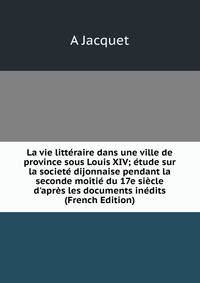 A Jacquet

La vie littéraire dans une ville de province sous Louis XIV; étude sur la societé dijonnaise pendant la seconde moitié du 17e siècle d'après les documents inédits (French Edition)